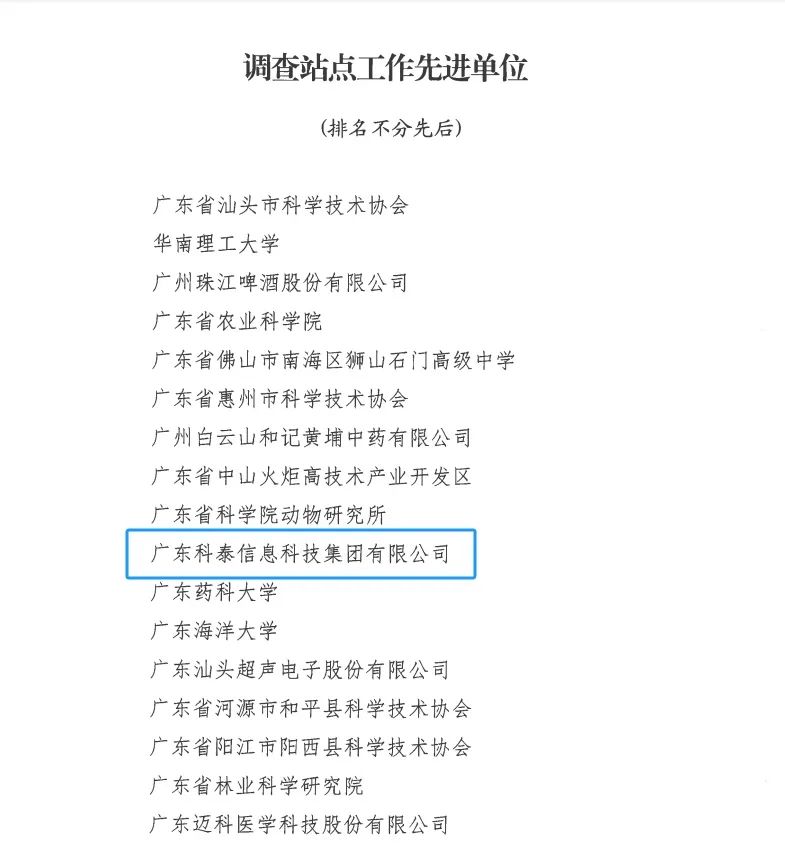 调查站点工作先进单位

（排名不分先后）

广东省汕头市科学技术协会
华南理工大学
广州珠江啤酒股份有限公司
广东省农业科学院
广东省佛山市南海区狮山石门高级中学
广东省惠州市科学技术协会
广州白云山和记黄埔中药有限公司
广东省中山火炬高技术产业开发区
广东省科学院动物研究所
广东科泰信息科技集团有限公司
广东药科大学
广东海洋大学
广东汕头超声电子股份有限公司
广东省河源市和平县科学技术协会
广东省阳江市阳西县科学技术协会
广东省林业科学研究院
广东迈科医学科技股份有限公司